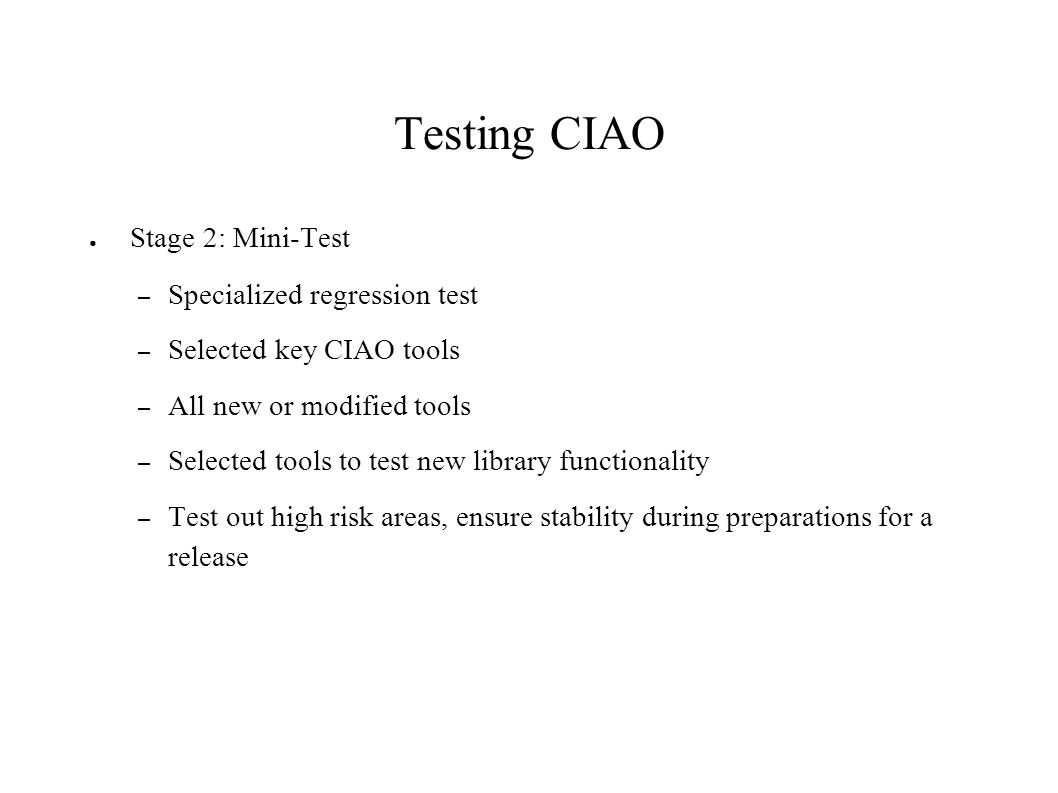 Testing CIAO

● Stage 2: Mini-Test

– Specialized regression test

– Selected key CIAO tools

– All new or modified tools

– Selected tools to test new library functionality

– Test out high risk areas, ensure stability during preparations for a release